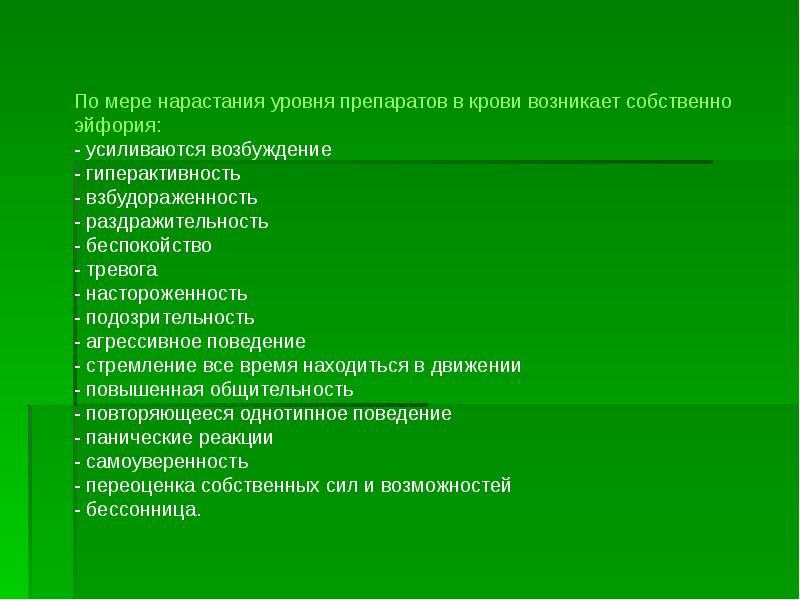 По мере нарастания уровня препаратов в крови возникает собственно эйфория:
- усиливаются возбуждение
- гиперактивность
- взбудораженность
- раздражительность
- беспокойство
- тревога
- настороженность
- подозрительность
- агрессивное поведение
- стремление все время находиться в движении
- повышенная общительность
- повторяющееся однотипное поведение
- панические реакции
- самоуверенность
- переоценка собственных сил и возможностей
- бессонница.